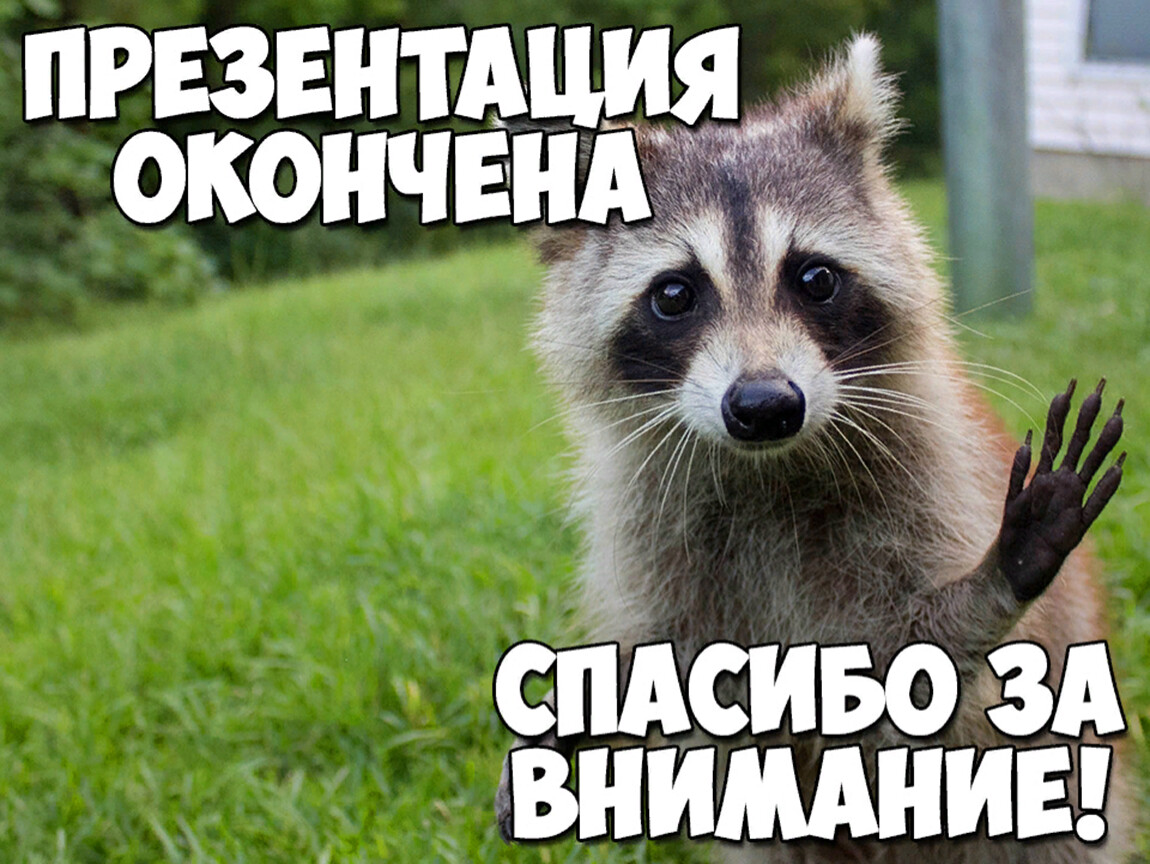 ПРЕЗЕНТАЦИЯ ОКОНЧЕНА

СПАСИБО ЗА ВНИМАНИЕ!